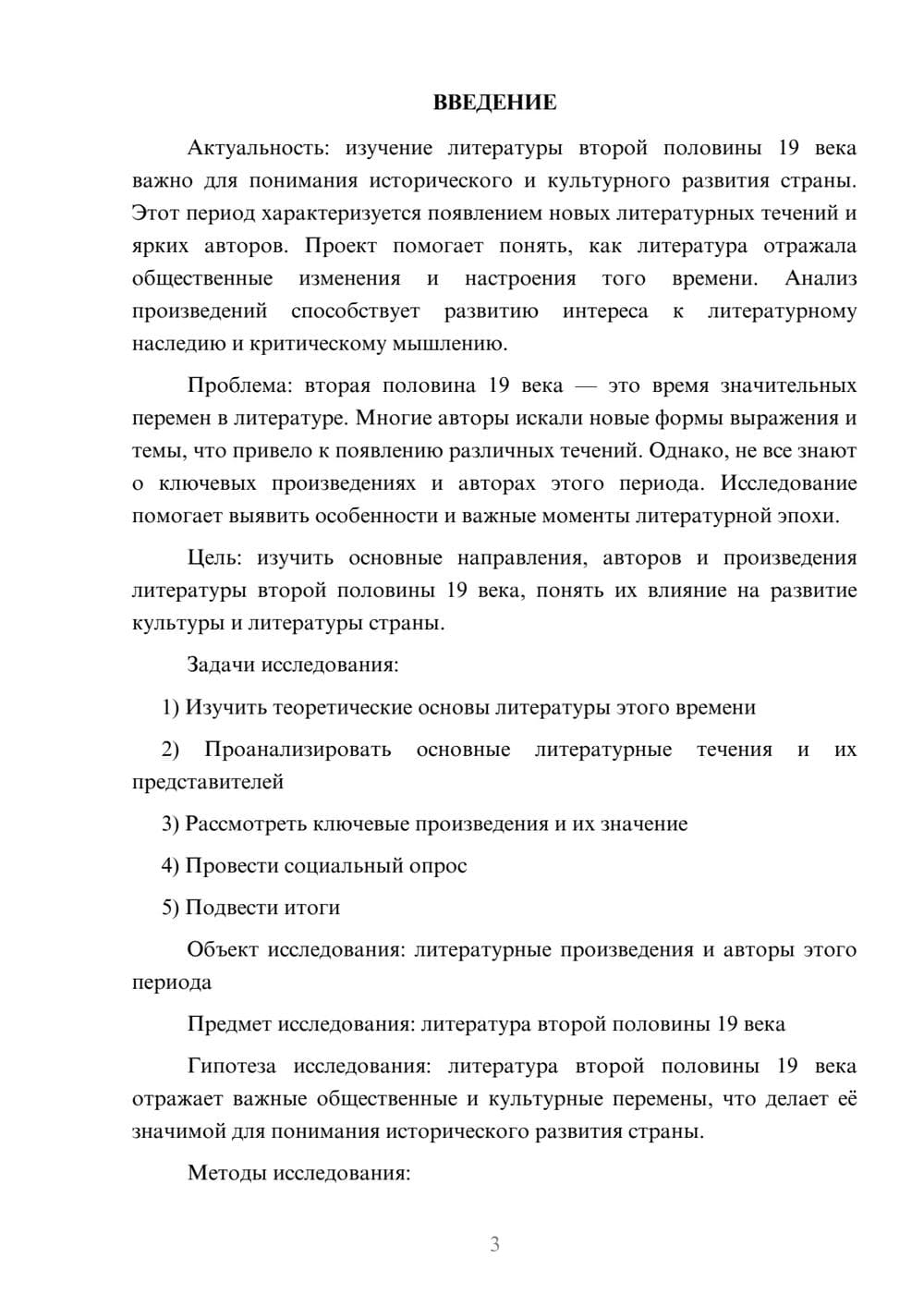 ВВЕДЕНИЕ

Актуальность: изучение литературы второй половины 19 века важно для понимания исторического и культурного развития страны. Этот период характеризуется появлением новых литературных течений и ярких авторов. Проект помогает понять, как литература отражала общественные изменения и настроения того времени. Анализ произведений способствует развитию интереса к литературному наследию и критическому мышлению.

Проблема: вторая половина 19 века — это время значительных перемен в литературе. Многие авторы искали новые формы выражения и темы, что привело к появлению различных течений. Однако, не все знают о ключевых произведениях и авторах этого периода. Исследование помогает выявить особенности и важные моменты литературной эпохи.

Цель: изучить основные направления, авторов и произведения литературы второй половины 19 века, понять их влияние на развитие культуры и литературы страны.

Задачи исследования:

1) Изучить теоретические основы литературы этого времени

2) Проанализировать основные литературные течения и их представителей

3) Рассмотреть ключевые произведения и их значение

4) Провести социальный опрос

5) Подвести итоги

Объект исследования: литературные произведения и авторы этого периода

Предмет исследования: литература второй половины 19 века

Гипотеза исследования: литература второй половины 19 века отражает важные общественные и культурные перемены, что делает её значимой для понимания исторического развития страны.

Методы исследования:

3